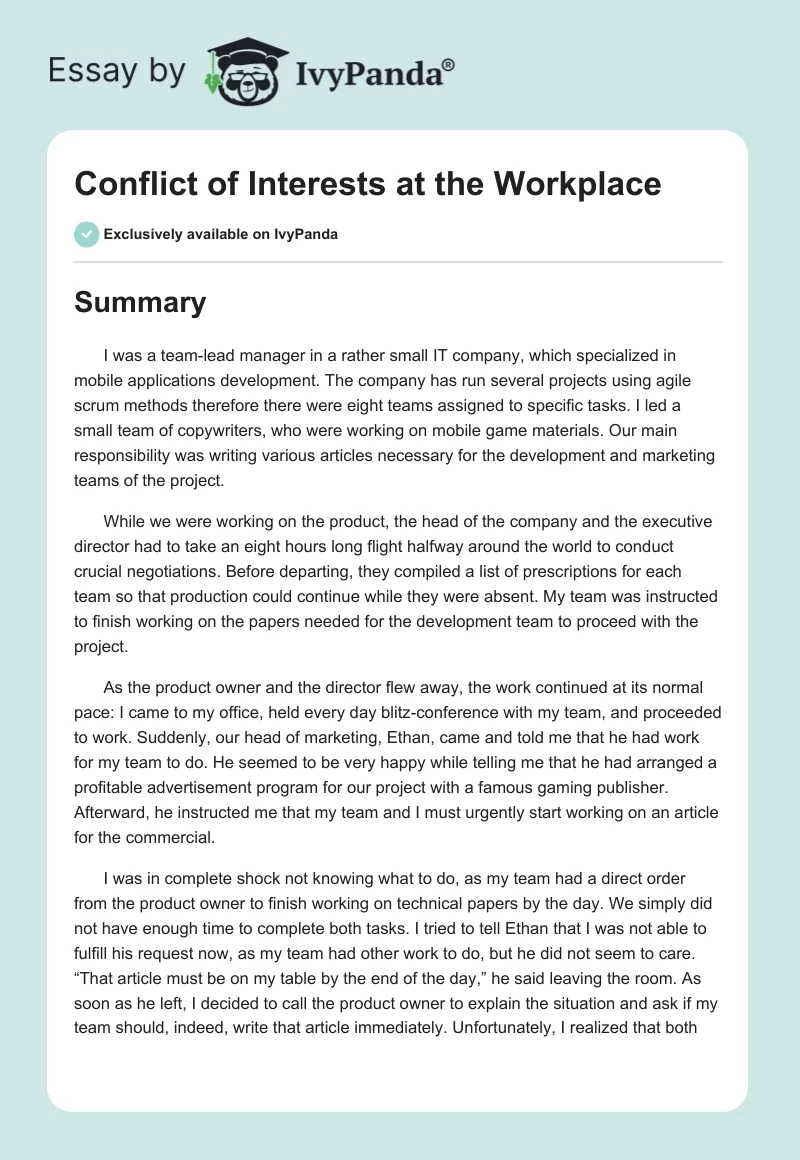 Essay by IvyPanda®

Conflict of Interests at the Workplace

Exclusively available on IvyPanda

Summary

I was a team-lead manager in a rather small IT company, which specialized in mobile applications development. The company has run several projects using agile scrum methods therefore there were eight teams assigned to specific tasks. I led a small team of copywriters, who were working on mobile game materials. Our main responsibility was writing various articles necessary for the development and marketing teams of the project.

While we were working on the product, the head of the company and the executive director had to take an eight hours long flight halfway around the world to conduct crucial negotiations. Before departing, they compiled a list of prescriptions for each team so that production could continue while they were absent. My team was instructed to finish working on the papers needed for the development team to proceed with the project.

As the product owner and the director flew away, the work continued at its normal pace: I came to my office, held every day blitz-conference with my team, and proceeded to work. Suddenly, our head of marketing, Ethan, came and told me that he had work for my team to do. He seemed to be very happy while telling me that he had arranged a profitable advertisement program for our project with a famous gaming publisher. Afterward, he instructed me that my team and I must urgently start working on an article for the commercial.

I was in complete shock not knowing what to do, as my team had a direct order from the product owner to finish working on technical papers by the day. We simply did not have enough time to complete both tasks. I tried to tell Ethan that I was not able to fulfill his request now, as my team had other work to do, but he did not seem to care. “That article must be on my table by the end of the day,” he said leaving the room. As soon as he left, I decided to call the product owner to explain the situation and ask if my team should, indeed, write that article immediately. Unfortunately, I realized that both